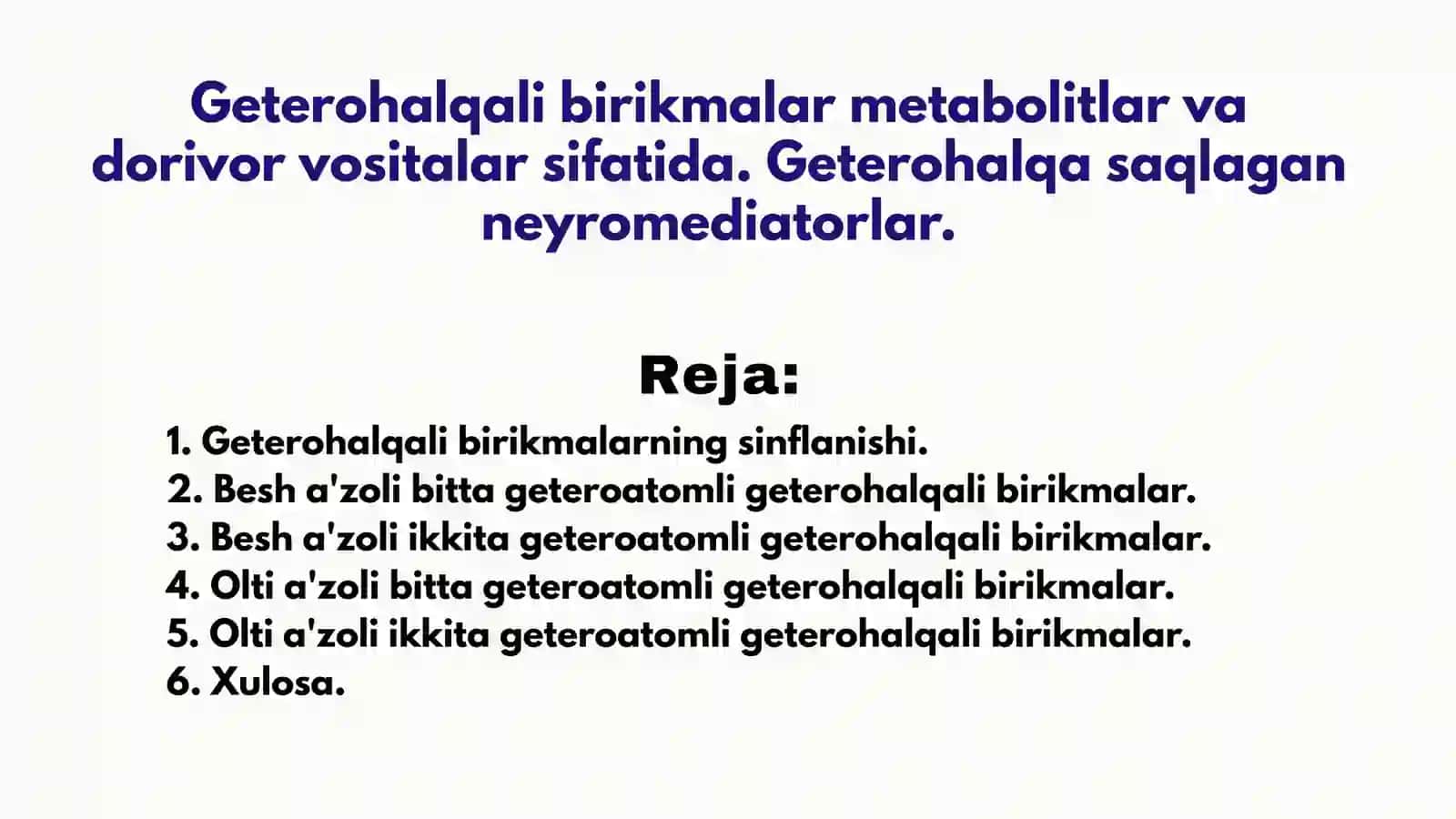 Geterohalqali birikmalar metabolitlar va dorivor vositalar sifatida. Geterohalqa saqlagan neyromediatorlar.

Reja:

1. Geterohalqali birikmalarning sinflanishi.
2. Besh a'zoli bitta geteroatomli geterohalqali birikmalar.
3. Besh a'zoli ikkita geteroatomli geterohalqali birikmalar.
4. Olti a'zoli bitta geteroatomli geterohalqali birikmalar.
5. Olti a'zoli ikkita geteroatomli geterohalqali birikmalar.
6. Xulosa.